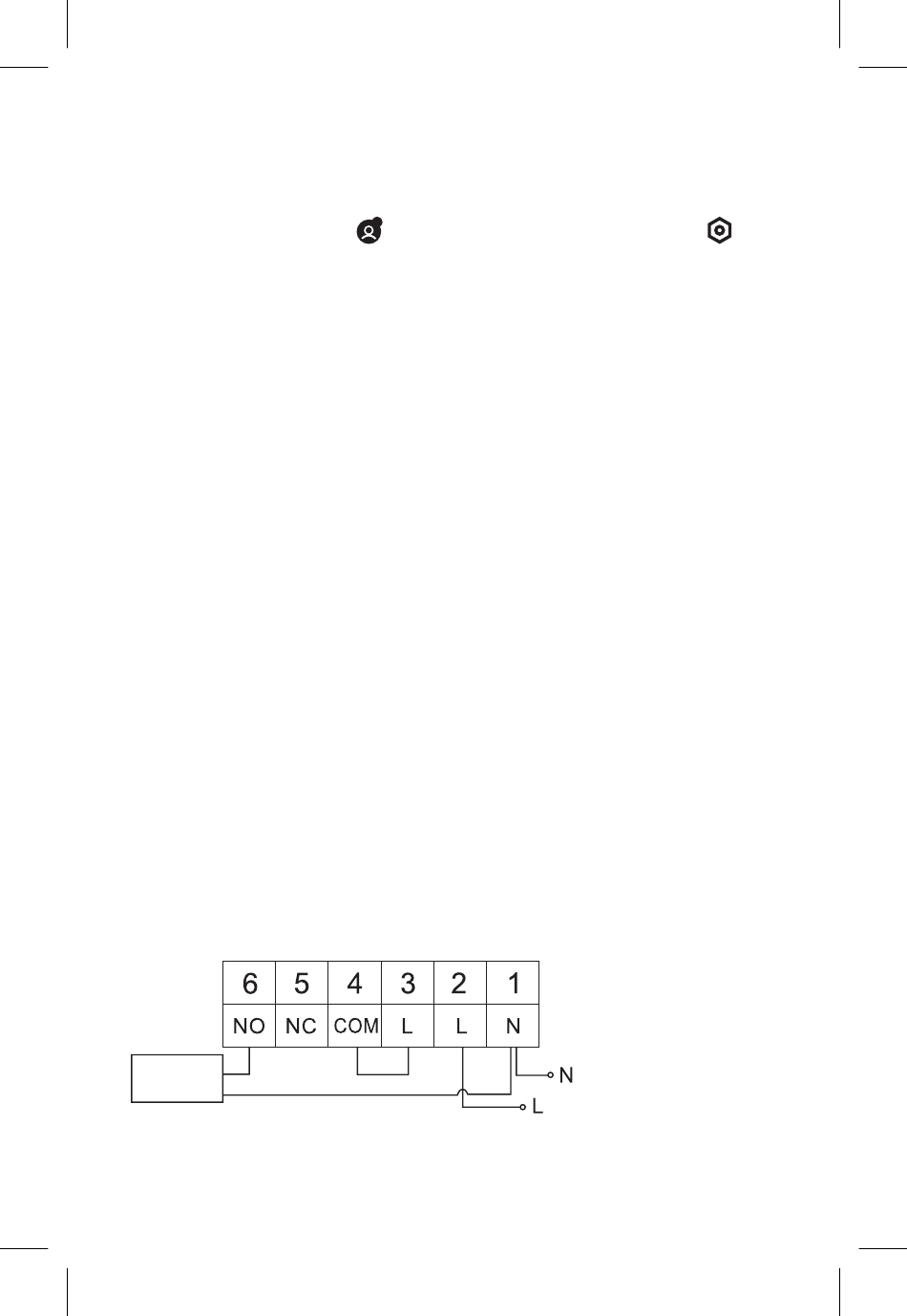 | 6 | 5 | 4 | 3 | 2 | 1 |
|---|---|---|---|---|---|
| NO | NC | COM | L | L | N |

N

L